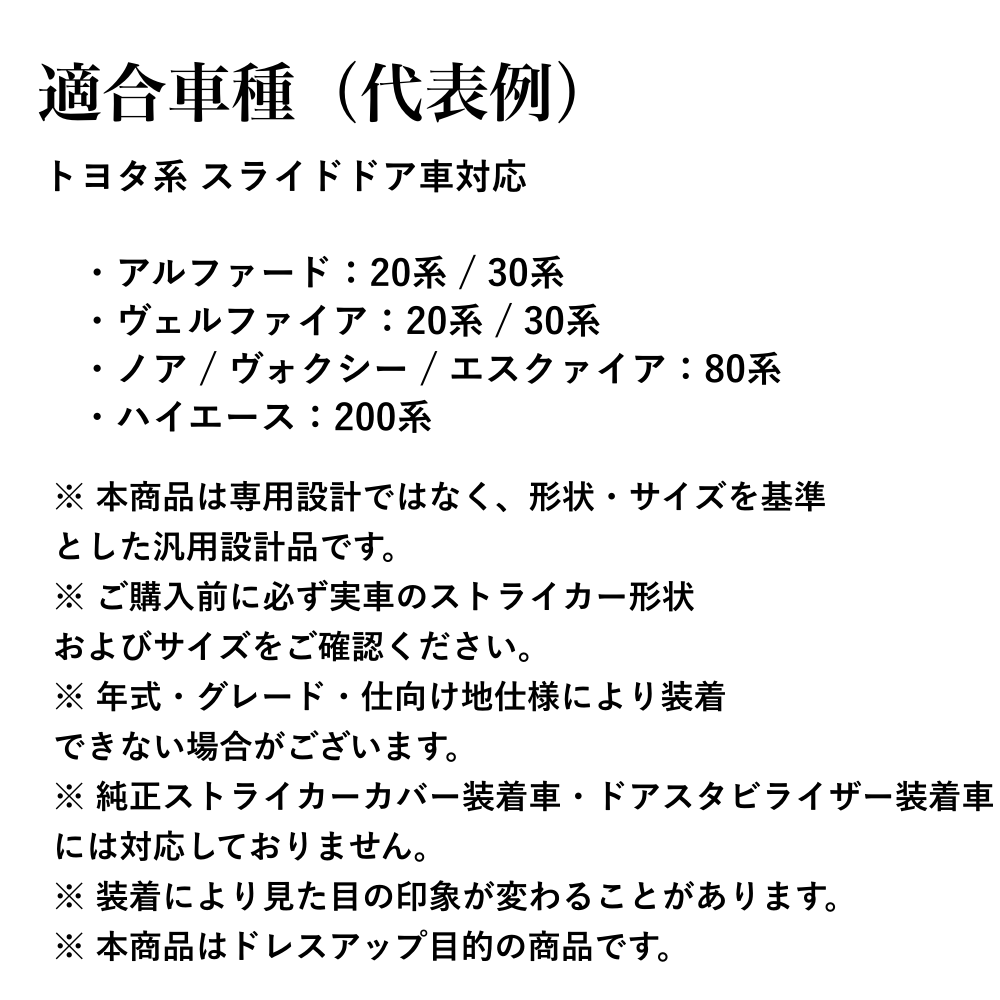 適合車種（代表例）

トヨタ系 スライドドア車対応

・アルファード：20系 / 30系
・ヴェルファイア：20系 / 30系
・ノア / ヴォクシー / エスクァイア：80系
・ハイエース：200系

※ 本商品は専用設計ではなく、形状・サイズを基準とした汎用設計品です。
※ ご購入前に必ず実車のストライカー形状およびサイズをご確認ください。
※ 年式・グレード・仕向け地仕様により装着できない場合がございます。
※ 純正ストライカーカバー装着車・ドアスタビライザー装着車には対応しておりません。
※ 装着により見た目の印象が変わることがあります。
※ 本商品はドレスアップ目的の商品です。